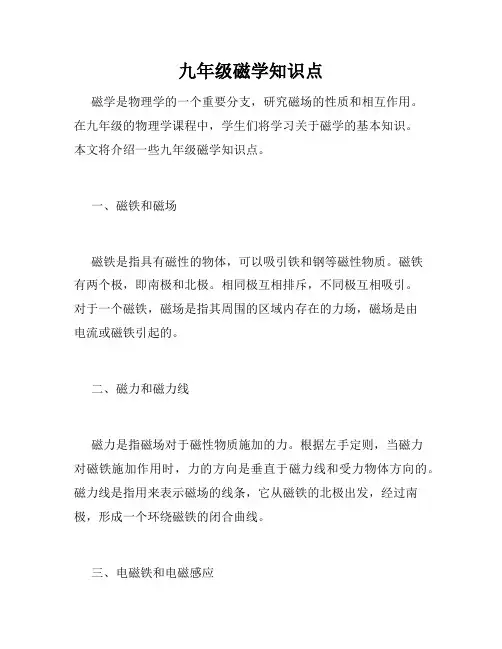 九年级磁学知识点

磁学是物理学的一个重要分支，研究磁场的性质和相互作用。在九年级的物理学课程中，学生们将学习关于磁学的基本知识。本文将介绍一些九年级磁学知识点。

一、磁铁和磁场

磁铁是指具有磁性的物体，可以吸引铁和钢等磁性物质。磁铁有两个极，即南极和北极。相同极互相排斥，不同极互相吸引。对于一个磁铁，磁场是指其周围的区域内存在的力场，磁场是由电流或磁铁引起的。

二、磁力和磁力线

磁力是指磁场对于磁性物质施加的力。根据左手定则，当磁力对磁铁施加作用时，力的方向是垂直于磁力线和受力物体方向的。磁力线是指用来表示磁场的线条，它从磁铁的北极出发，经过南极，形成一个环绕磁铁的闭合曲线。

三、电磁铁和电磁感应